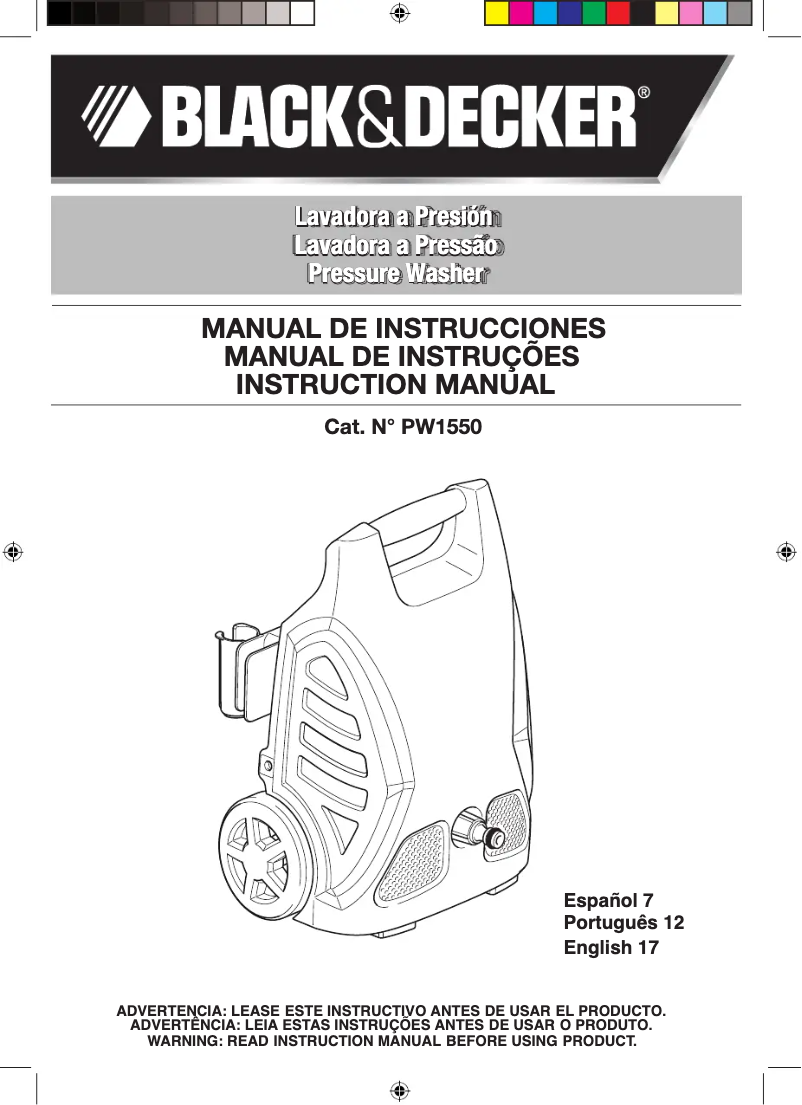 BLACK&DECKER®

Lavadora a Presión
Lavadora a Pressão
Pressure Washer

MANUAL DE INSTRUCCIONES
MANUAL DE INSTRUÇÕES
INSTRUCTION MANUAL

Cat. N° PW1550

Español 7
Português 12
English 17

ADVERTENCIA: LEASE ESTE INSTRUCTIVO ANTES DE USAR EL PRODUCTO.
ADVERTÊNCIA: LEIA ESTAS INSTRUÇÕES ANTES DE USAR O PRODUTO.
WARNING: READ INSTRUCTION MANUAL BEFORE USING PRODUCT.